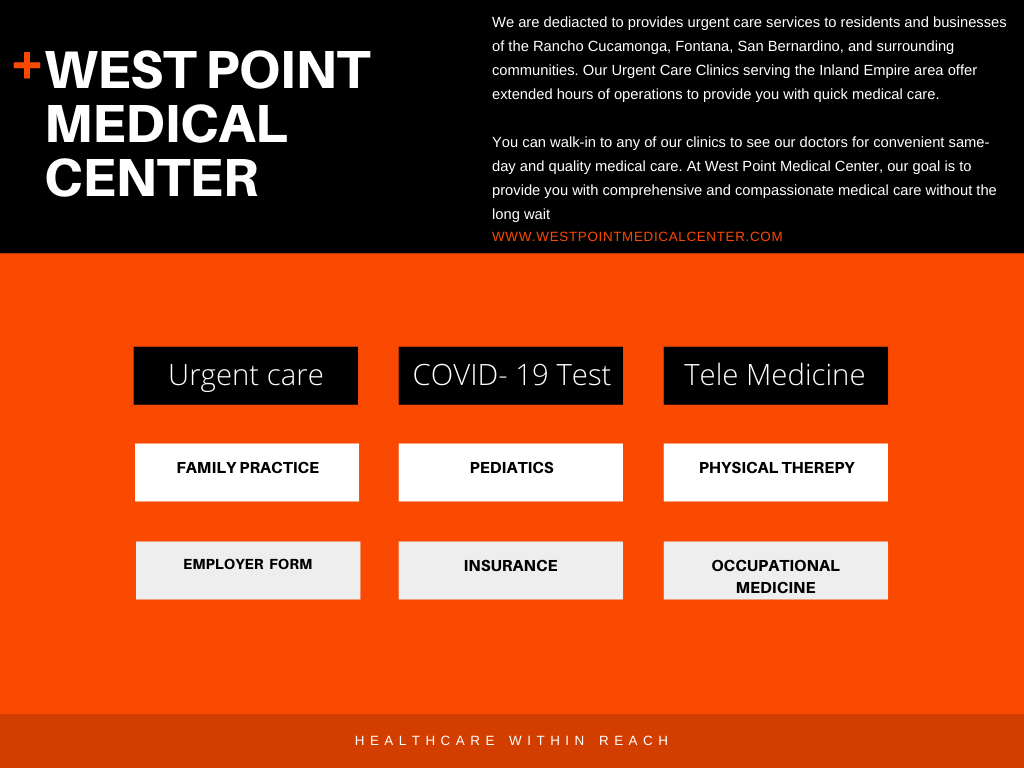 + WEST POINT MEDICAL CENTER

We are dediacted to provides urgent care services to residents and businesses of the Rancho Cucamonga, Fontana, San Bernardino, and surrounding communities. Our Urgent Care Clinics serving the Inland Empire area offer extended hours of operations to provide you with quick medical care.

You can walk-in to any of our clinics to see our doctors for convenient same-day and quality medical care. At West Point Medical Center, our goal is to provide you with comprehensive and compassionate medical care without the long wait

WWW.WESTPOINTMEDICALCENTER.COM

Urgent care

COVID- 19 Test

Tele Medicine

FAMILY PRACTICE

PEDIATICS

PHYSICAL THEREPY

EMPLOYER FORM

INSURANCE

OCCUPATIONAL MEDICINE

HEALTHCARE WITHIN REACH